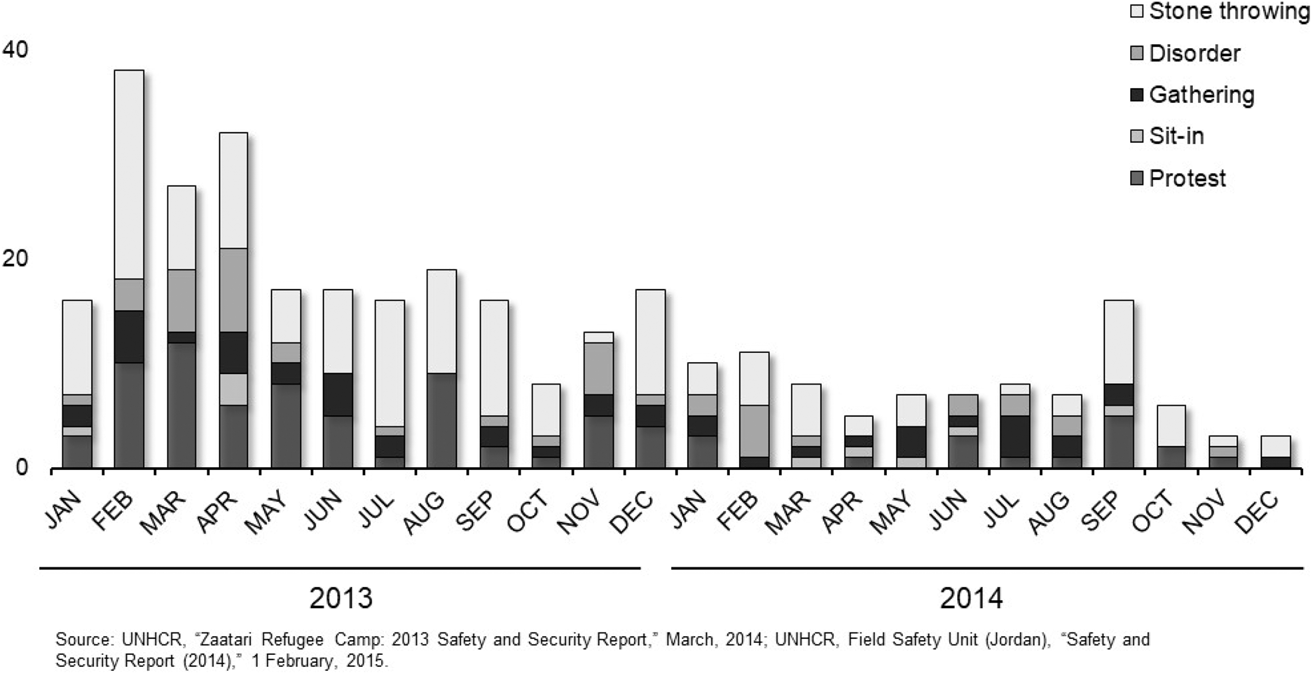 Stone throwing
Disorder
Gathering
Sit-in
Protest

40
20
0

JAN FEB MAR APR MAY JUN JUL AUG SEP OCT NOV DEC JAN FEB MAR APR MAY JUN JUL AUG SEP OCT NOV DEC

2013
2014

Source: UNHCR, "Zaatari Refugee Camp: 2013 Safety and Security Report," March, 2014; UNHCR, Field Safety Unit (Jordan), "Safety and Security Report (2014)," 1 February, 2015.